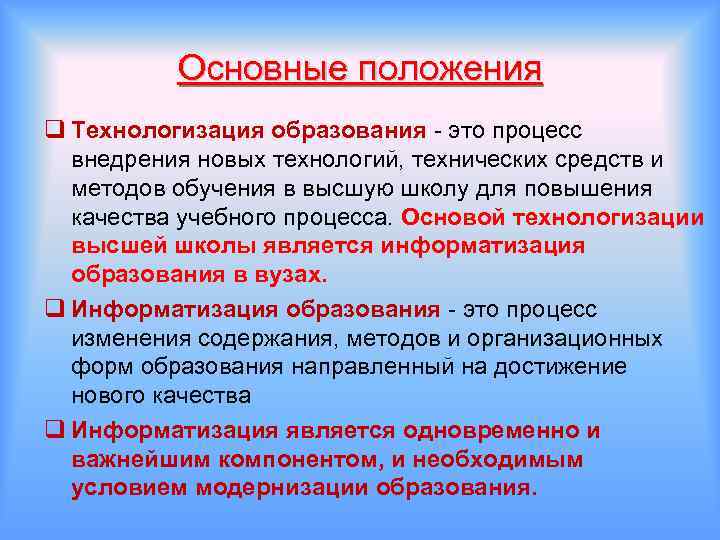 Основные положения

❑ Технологизация образования - это процесс внедрения новых технологий, технических средств и методов обучения в высшую школу для повышения качества учебного процесса. Основой технологизации высшей школы является информатизация образования в вузах.

❑ Информатизация образования - это процесс изменения содержания, методов и организационных форм образования направленный на достижение нового качества

❑ Информатизация является одновременно и важнейшим компонентом, и необходимым условием модернизации образования.